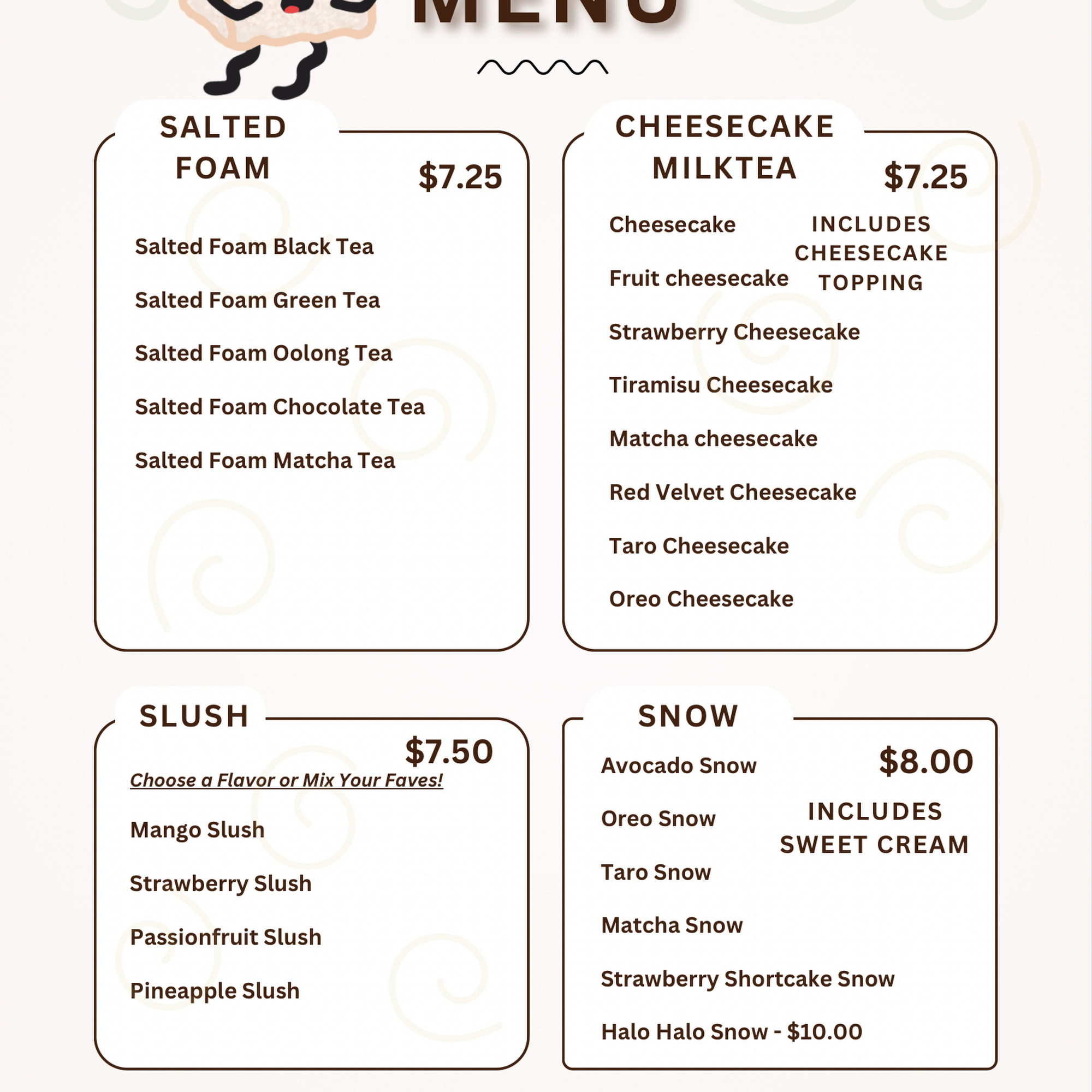 MENU

SALTED FOAM

$7.25

Salted Foam Black Tea

Salted Foam Green Tea

Salted Foam Oolong Tea

Salted Foam Chocolate Tea

Salted Foam Matcha Tea

CHEESECAKE MILKTEA

$7.25

INCLUDES CHEESECAKE TOPPING

Cheesecake

Fruit cheesecake

Strawberry Cheesecake

Tiramisu Cheesecake

Matcha cheesecake

Red Velvet Cheesecake

Taro Cheesecake

Oreo Cheesecake

SLUSH

$7.50

Choose a Flavor or Mix Your Faves!

Mango Slush

Strawberry Slush

Passionfruit Slush

Pineapple Slush

SNOW

$8.00

INCLUDES SWEET CREAM

Avocado Snow

Oreo Snow

Taro Snow

Matcha Snow

Strawberry Shortcake Snow

Halo Halo Snow - $10.00